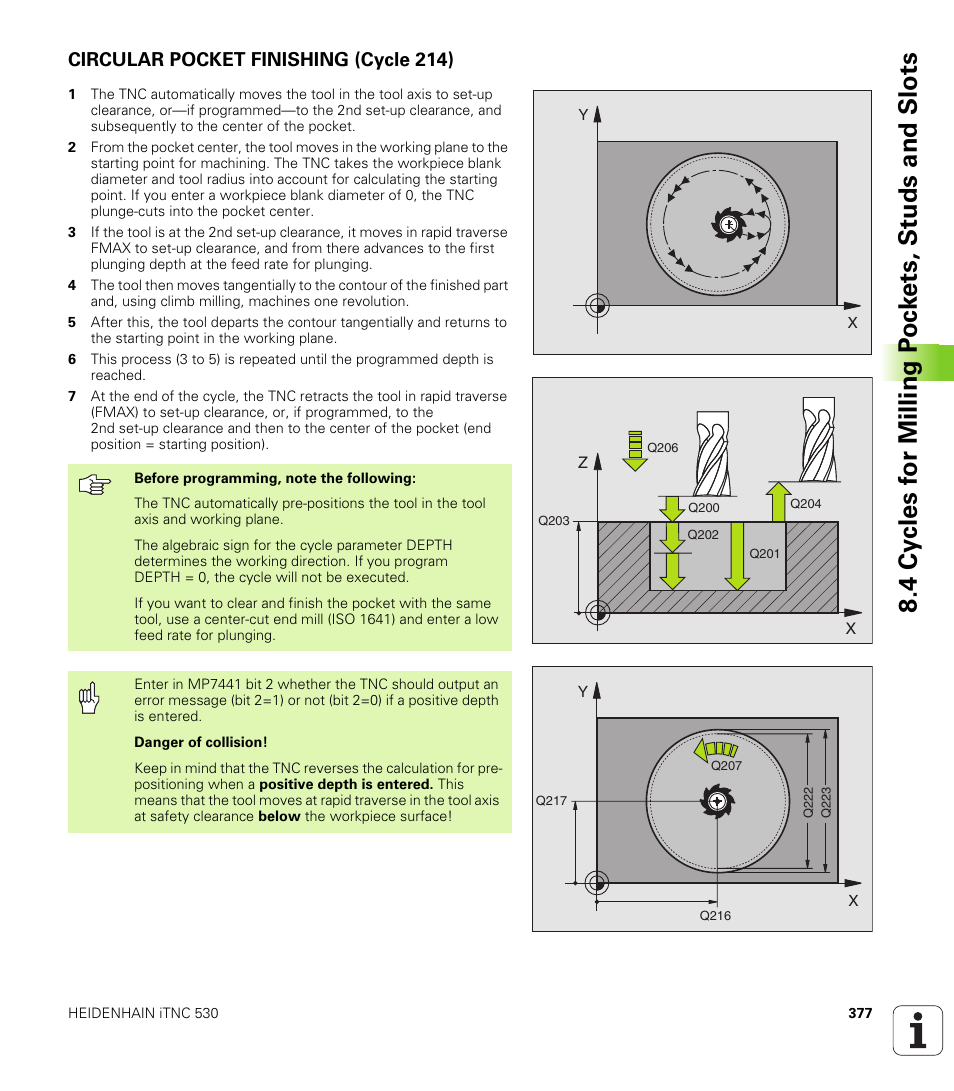 CIRCULAR POCKET FINISHING (Cycle 214)

1 The TNC automatically moves the tool in the tool axis to set-up clearance, or—if programmed—to the 2nd set-up clearance, and subsequently to the center of the pocket.

2 From the pocket center, the tool moves in the working plane to the starting point for machining. The TNC takes the workpiece blank diameter and tool radius into account for calculating the starting point. If you enter a workpiece blank diameter of 0, the TNC plunge-cuts into the pocket center.

3 If the tool is at the 2nd set-up clearance, it moves in rapid traverse FMAX to set-up clearance, and from there advances to the first plunging depth at the feed rate for plunging.

4 The tool then moves tangentially to the contour of the finished part and, using climb milling, machines one revolution.

5 After this, the tool departs the contour tangentially and returns to the starting point in the working plane.

6 This process (3 to 5) is repeated until the programmed depth is reached.

7 At the end of the cycle, the TNC retracts the tool in rapid traverse (FMAX) to set-up clearance, or, if programmed, to the 2nd set-up clearance and then to the center of the pocket (end position = starting position).

Before programming, note the following:

The TNC automatically pre-positions the tool in the tool axis and working plane.

The algebraic sign for the cycle parameter DEPTH determines the working direction. If you program DEPTH = 0, the cycle will not be executed.

If you want to clear and finish the pocket with the same tool, use a center-cut end mill (ISO 1641) and enter a low feed rate for plunging.

Enter in MP7441 bit 2 whether the TNC should output an error message (bit 2=1) or not (bit 2=0) if a positive depth is entered.

Danger of collision!

Keep in mind that the TNC reverses the calculation for pre-positioning when a positive depth is entered. This means that the tool moves at rapid traverse in the tool axis at safety clearance below the workpiece surface!

Y
X

Z
Q206
Q200
Q204
Q203
Q202
Q201
X

Y
Q207
Q217
Q222
Q223
X
Q216

8.4 Cycles for Milling Pockets, Studs and Slots

HEIDENHAIN iTNC 530
377